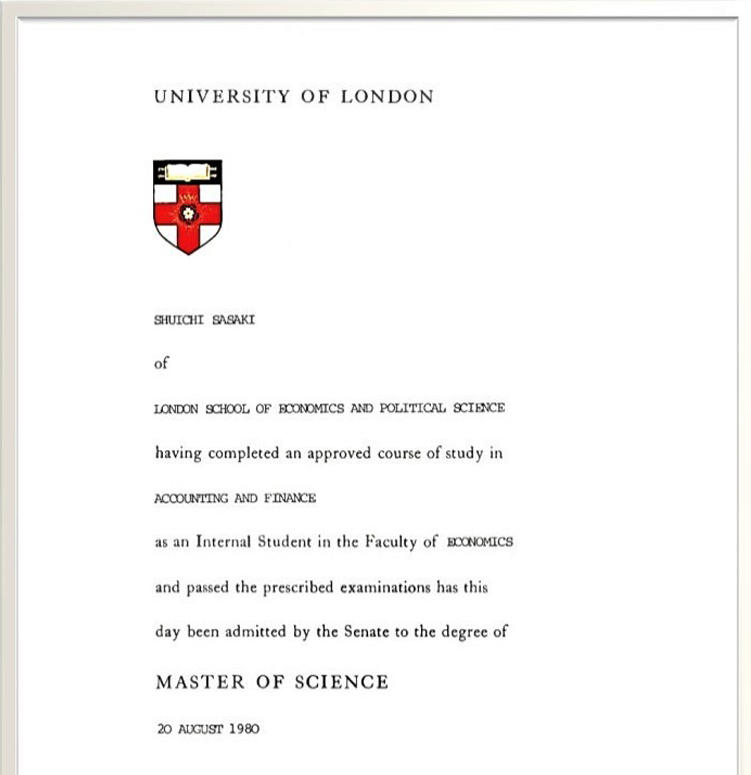 UNIVERSITY OF LONDON

SHUICHI SASAKI

of

LONDON SCHOOL OF ECONOMICS AND POLITICAL SCIENCE

having completed an approved course of study in

ACCOUNTING AND FINANCE

as an Internal Student in the Faculty of ECONOMICS

and passed the prescribed examinations has this

day been admitted by the Senate to the degree of

MASTER OF SCIENCE

20 AUGUST 1980